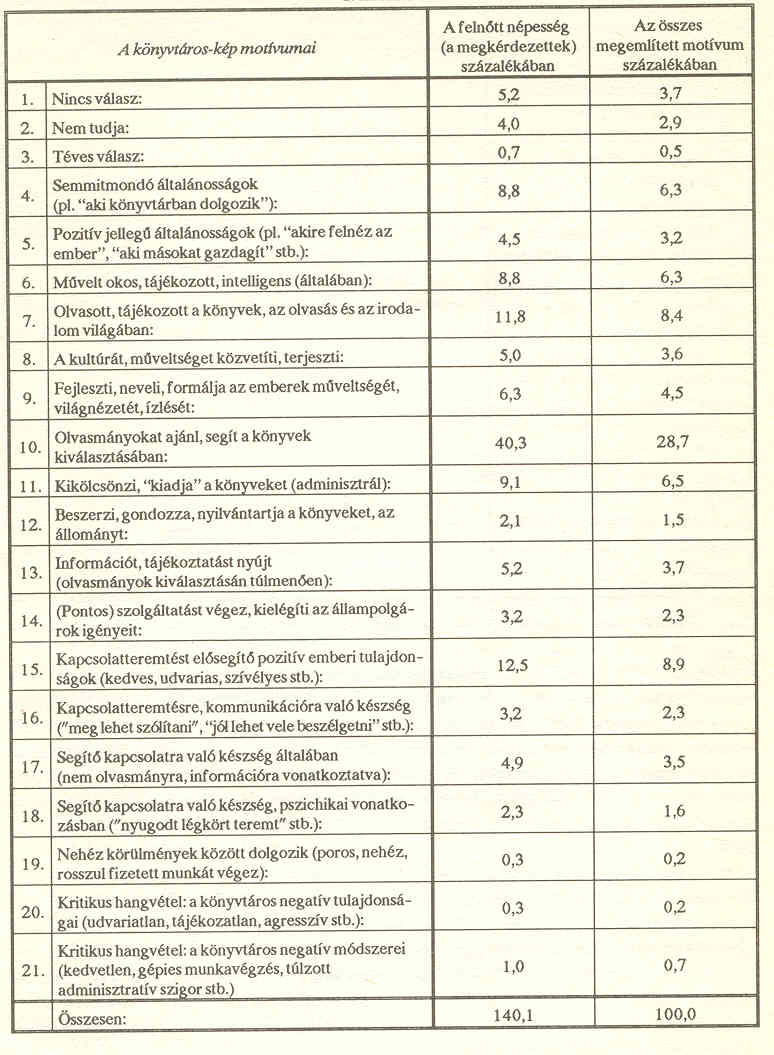 |  | A könyvtáros-kép motívumai | A felnőtt népesség (a megkérdezettek) százalékában | Az összes megemlített motívum százalékában |
|---|---|---|---|
| 1. | Nincs válasz: | 5,2 | 3,7 |
| 2. | Nem tudja: | 4,0 | 2,9 |
| 3. | Téves válasz: | 0,7 | 0,5 |
| 4. | Semmitmondó általánosságok (pl. "aki könyvtárban dolgozik"): | 8,8 | 6,3 |
| 5. | Pozitív jellegű általánosságok (pl. "akire felnéz az ember", "aki másokat gazdagít" stb.): | 4,5 | 3,2 |
| 6. | Művelt okos, tájékozott, intelligens (általában): | 8,8 | 6,3 |
| 7. | Olvasott, tájékozott a könyvek, az olvasás és az irodalom világában: | 11,8 | 8,4 |
| 8. | A kultúrát, műveltséget közvetíti, terjeszti: | 5,0 | 3,6 |
| 9. | Fejleszti, neveli, formálja az emberek műveltségét, világnézetét, ízlését: | 6,3 | 4,5 |
| 10. | Olvasmányokat ajánl, segít a könyvek kiválasztásában: | 40,3 | 28,7 |
| 11. | Kikölcsönzi, "kiadja" a könyveket (adminisztrál): | 9,1 | 6,5 |
| 12. | Beszerzi, gondozza, nyilvántartja a könyveket, az állományt: | 2,1 | 1,5 |
| 13. | Információt, tájékoztatást nyújt (olvasmányok kiválasztásán túlmenően): | 5,2 | 3,7 |
| 14. | (Pontos) szolgáltatást végez, kielégíti az állampolgárok igényeit: | 3,2 | 2,3 |
| 15. | Kapcsolatteremtést elősegítő pozitív emberi tulajdonságok (kedves, udvarias, szívélyes stb.): | 12,5 | 8,9 |
| 16. | Kapcsolatteremtésre, kommunikációra való készség ("meg lehet szólítani", "jól lehet vele beszélgetni" stb.): | 3,2 | 2,3 |
| 17. | Segítő kapcsolatra való készség általában (nem olvasmányra, információra vonatkoztatva): | 4,9 | 3,5 |
| 18. | Segítő kapcsolatra való készség, pszichikai vonatkozásban ("nyugodt légkört teremt" stb.): | 2,3 | 1,6 |
| 19. | Nehéz körülmények között dolgozik (poros, nehéz, rosszul fizetett munkát végez): | 0,3 | 0,2 |
| 20. | Kritikus hangvétel: a könyvtáros negatív tulajdonságai (udvariatlan, tájékozatlan, agresszív stb.): | 0,3 | 0,2 |
| 21. | Kritikus hangvétel: a könyvtáros negatív módszerei (kedvetlen, gépies munkavégzés, túlzott adminisztratív szigor stb.) | 1,0 | 0,7 |
|  | Összesen: | 140,1 | 100,0 |